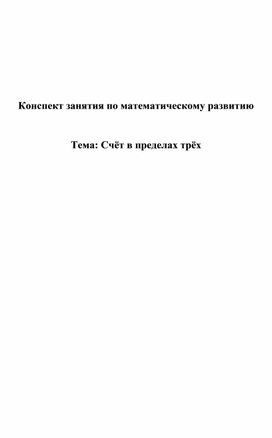 Конспект занятия по математическому развитию

Тема: Счёт в пределах трёх